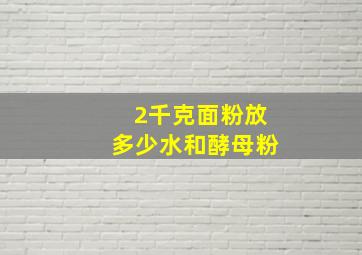 2千克面粉放
多少水和酵母粉